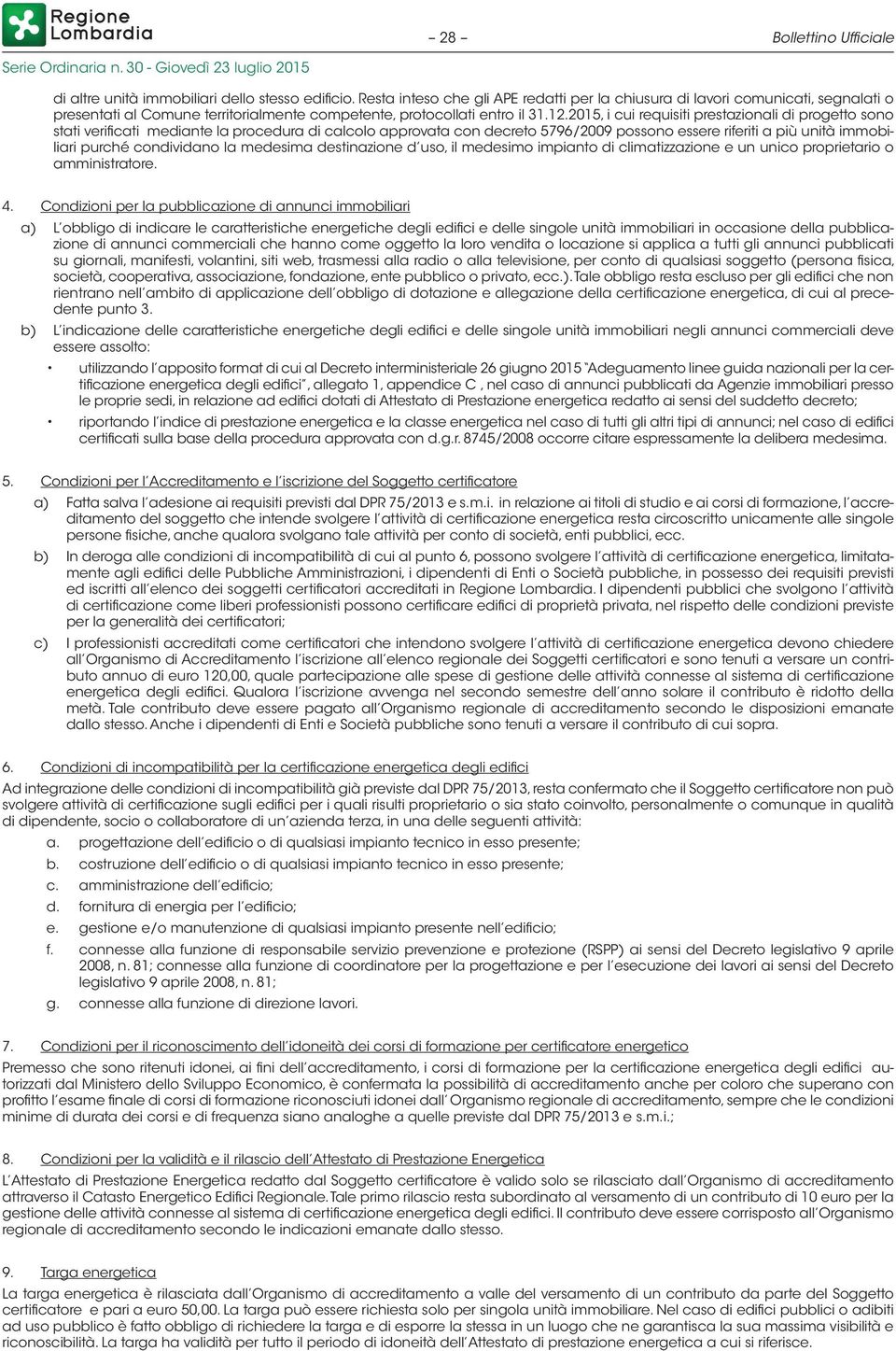 Regione Lombardia

– 28 –

Bollettino Ufficiale

Serie Ordinaria n. 30 - Giovedì 23 luglio 2015

di altre unità immobiliari dello stesso edificio. Resta inteso che gli APE redatti per la chiusura di lavori comunicati, segnalati o presentati al Comune territorialmente competente, protocollati entro il 31.12.2015, i cui requisiti prestazionali di progetto sono stati verificati mediante la procedura di calcolo approvata con decreto 5796/2009 possono essere riferiti a più unità immobiliari purché condividano la medesima destinazione d'uso, il medesimo impianto di climatizzazione e un unico proprietario o amministratore.

4. Condizioni per la pubblicazione di annunci immobiliari

a) L'obbligo di indicare le caratteristiche energetiche degli edifici e delle singole unità immobiliari in occasione della pubblicazione di annunci commerciali che hanno come oggetto la loro vendita o locazione si applica a tutti gli annunci pubblicati su giornali, manifesti, volantini, siti web, trasmessi alla radio o alla televisione, per conto di qualsiasi soggetto (persona fisica, società, cooperativa, associazione, fondazione, ente pubblico o privato, ecc.). Tale obbligo resta escluso per gli edifici che non rientrano nell'ambito di applicazione dell'obbligo di dotazione e allegazione della certificazione energetica, di cui al precedente punto 3.

b) L'indicazione delle caratteristiche energetiche degli edifici e delle singole unità immobiliari negli annunci commerciali deve essere assolto:

• utilizzando l'apposito format di cui al Decreto interministeriale 26 giugno 2015 "Adeguamento linee guida nazionali per la certificazione energetica degli edifici", allegato 1, appendice C , nel caso di annunci pubblicati da Agenzie immobiliari presso le proprie sedi, in relazione ad edifici dotati di Attestato di Prestazione energetica redatto ai sensi del suddetto decreto;

• riportando l'indice di prestazione energetica e la classe energetica nel caso di tutti gli altri tipi di annunci; nel caso di edifici certificati sulla base della procedura approvata con d.g.r. 8745/2008 occorre citare espressamente la delibera medesima.

5. Condizioni per l'Accreditamento e l'iscrizione del Soggetto certificatore

a) Fatta salva l'adesione ai requisiti previsti dal DPR 75/2013 e s.m.i. in relazione ai titoli di studio e ai corsi di formazione, l'accreditamento del soggetto che intende svolgere l'attività di certificazione energetica resta circoscritto unicamente alle singole persone fisiche, anche qualora svolgano tale attività per conto di società, enti pubblici, ecc.

b) In deroga alle condizioni di incompatibilità di cui al punto 6, possono svolgere l'attività di certificazione energetica, limitatamente agli edifici delle Pubbliche Amministrazioni, i dipendenti di Enti o Società pubbliche, in possesso dei requisiti previsti ed iscritti all'elenco dei soggetti certificatori accreditati in Regione Lombardia. I dipendenti pubblici che svolgono l'attività di certificazione come liberi professionisti possono certificare edifici di proprietà privata, nel rispetto delle condizioni previste per la generalità dei certificatori;

c) I professionisti accreditati come certificatori che intendono svolgere l'attività di certificazione energetica devono chiedere all'Organismo di Accreditamento l'iscrizione all'elenco regionale dei Soggetti certificatori e sono tenuti a versare un contributo annuo di euro 120,00, quale partecipazione alle spese di gestione delle attività connesse al sistema di certificazione energetica degli edifici. Qualora l'iscrizione avvenga nel secondo semestre dell'anno solare il contributo è ridotto della metà. Tale contributo deve essere pagato all'Organismo regionale di accreditamento secondo le disposizioni emanate dallo stesso. Anche i dipendenti di Enti e Società pubbliche sono tenuti a versare il contributo di cui sopra.

6. Condizioni di incompatibilità per la certificazione energetica degli edifici

Ad integrazione delle condizioni di incompatibilità già previste dal DPR 75/2013, resta confermato che il Soggetto certificatore non può svolgere attività di certificazione sugli edifici per i quali risulti proprietario o sia stato coinvolto, personalmente o comunque in qualità di dipendente, socio o collaboratore di un'azienda terza, in una delle seguenti attività:

a. progettazione dell'edificio o di qualsiasi impianto tecnico in esso presente;

b. costruzione dell'edificio o di qualsiasi impianto tecnico in esso presente;

c. amministrazione dell'edificio;

d. fornitura di energia per l'edificio;

e. gestione e/o manutenzione di qualsiasi impianto presente nell'edificio;

f. connesse alla funzione di responsabile servizio prevenzione e protezione (RSPP) ai sensi del Decreto legislativo 9 aprile 2008, n. 81; connesse alla funzione di coordinatore per la progettazione e per l'esecuzione dei lavori ai sensi del Decreto legislativo 9 aprile 2008, n. 81;

g. connesse alla funzione di direzione lavori.

7. Condizioni per il riconoscimento dell'idoneità dei corsi di formazione per certificatore energetico

Premesso che sono ritenuti idonei, ai fini dell'accreditamento, i corsi di formazione per la certificazione energetica degli edifici autorizzati dal Ministero dello Sviluppo Economico, è confermata la possibilità di accreditamento anche per coloro che superano con profitto l'esame finale di corsi di formazione riconosciuti idonei dall'Organismo regionale di accreditamento, sempre che le condizioni minime di durata dei corsi e di frequenza siano analoghe a quelle previste dal DPR 75/2013 e s.m.i.;

8. Condizioni per la validità e il rilascio dell'Attestato di Prestazione Energetica

L'Attestato di Prestazione Energetica redatto dal Soggetto certificatore è valido solo se rilasciato dall'Organismo di accreditamento attraverso il Catasto Energetico Edifici Regionale. Tale primo rilascio resta subordinato al versamento di un contributo di 10 euro per la gestione delle attività connesse al sistema di certificazione energetica degli edifici. Il contributo deve essere corrisposto all'Organismo regionale di accreditamento secondo le indicazioni emanate dallo stesso.

9. Targa energetica

La targa energetica è rilasciata dall'Organismo di accreditamento a valle del versamento di un contributo da parte del Soggetto certificatore e pari a euro 50,00. La targa può essere richiesta solo per singola unità immobiliare. Nel caso di edifici pubblici o adibiti ad uso pubblico è fatto obbligo di richiedere la targa e di esporre la stessa in un luogo che ne garantisca la sua massima visibilità e riconoscibilità. La targa ha validità per tutto il periodo di idoneità dell'Attestato di prestazione energetica a cui si riferisce.